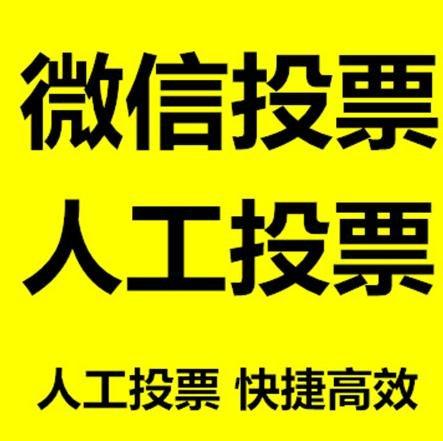 微信投票
人工投票

人工投票 快捷高效